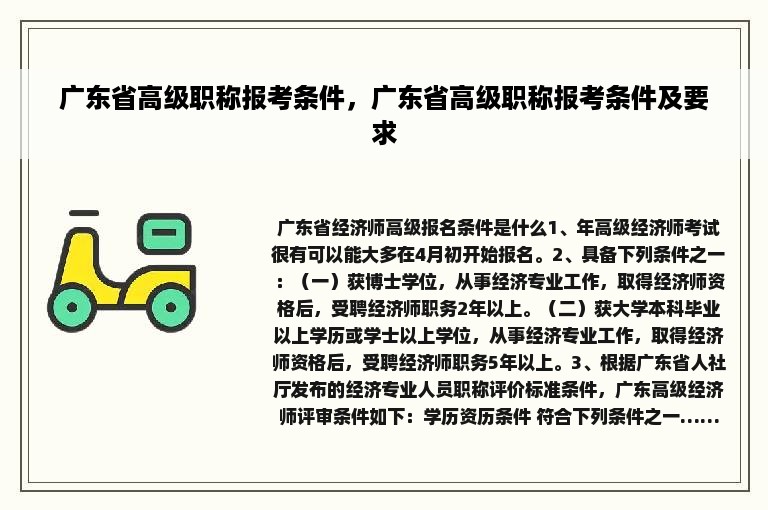 广东省高级职称报考条件，广东省高级职称报考条件及要求

广东省经济师高级报名条件是什么1、年高级经济师考试很有可以能大多在4月初开始报名。2、具备下列条件之一：（一）获博士学位，从事经济专业工作，取得经济师资格后，受聘经济师职务2年以上。（二）获大学本科毕业以上学历或学士以上学位，从事经济专业工作，取得经济师资格后，受聘经济师职务5年以上。3、根据广东省人社厅发布的经济专业人员职称评价标准条件，广东高级经济师评审条件如下：学历资历条件 符合下列条件之一......